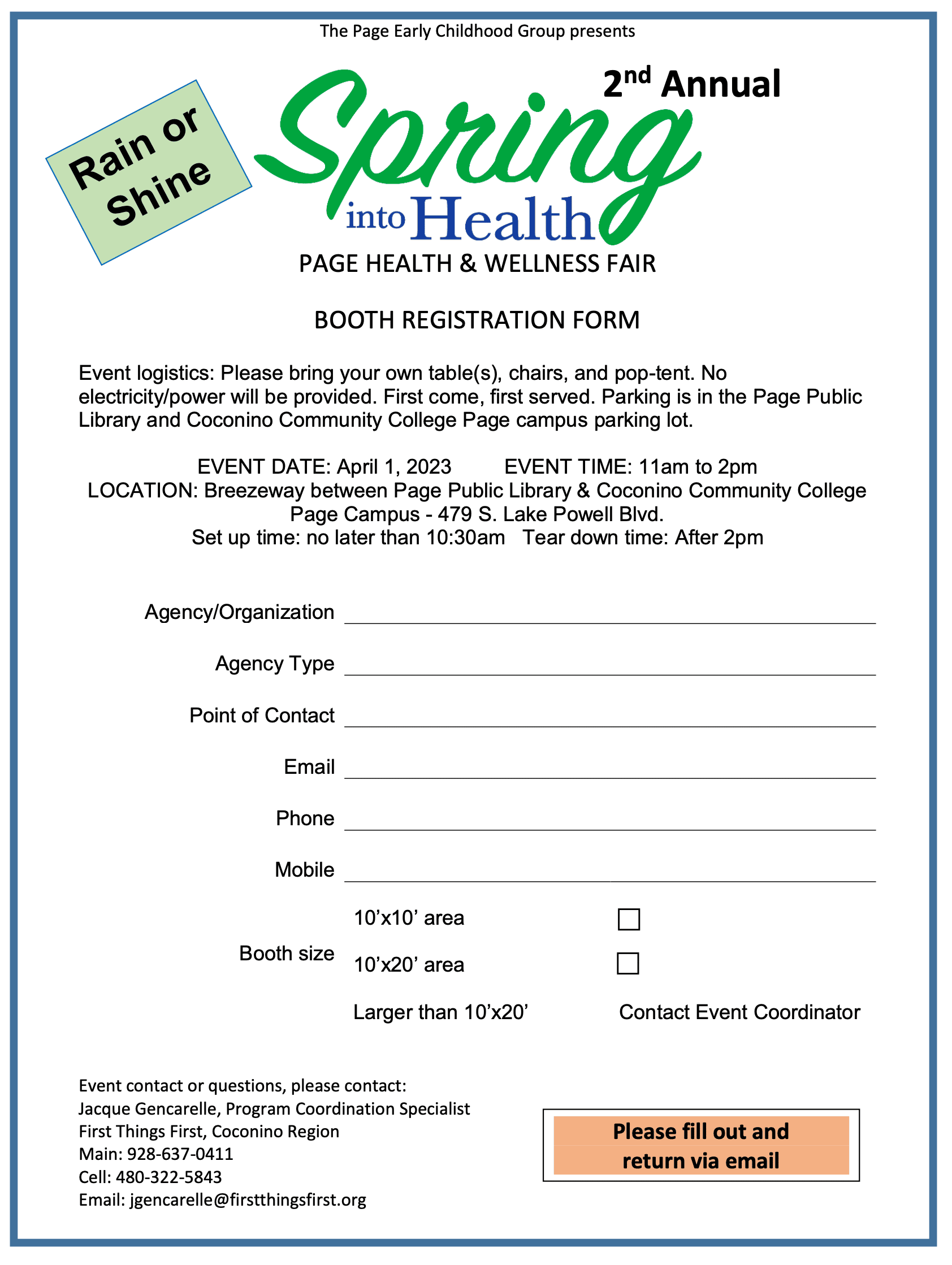 The Page Early Childhood Group presents

Rain or Shine

2nd Annual

Spring into Health

PAGE HEALTH & WELLNESS FAIR

BOOTH REGISTRATION FORM

Event logistics: Please bring your own table(s), chairs, and pop-tent. No electricity/power will be provided. First come, first served. Parking is in the Page Public Library and Coconino Community College Page campus parking lot.

EVENT DATE: April 1, 2023 EVENT TIME: 11am to 2pm
LOCATION: Breezeway between Page Public Library & Coconino Community College
Page Campus - 479 S. Lake Powell Blvd.
Set up time: no later than 10:30am Tear down time: After 2pm

Agency/Organization ____

Agency Type ____

Point of Contact ____

Email ____

Phone ____

Mobile ____

Booth size
10'x10' area ☐
10'x20' area ☐
Larger than 10'x20' Contact Event Coordinator

Event contact or questions, please contact:
Jacque Gencarelle, Program Coordination Specialist
First Things First, Coconino Region
Main: 928-637-0411
Cell: 480-322-5843
Email: jgencarelle@firstthingsfirst.org

Please fill out and return via email